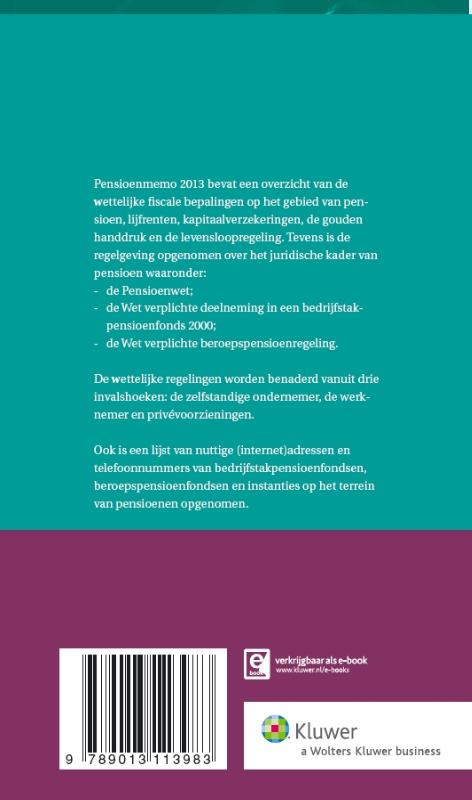 Pensioenmemo 2013 bevat een overzicht van de wettelijke fiscale bepalingen op het gebied van pensioen, lijfrenten, kapitaalverzekeringen, de gouden handdruk en de levensloopregeling. Tevens is de regelgeving opgenomen over het juridische kader van pensioen waaronder:
- de Pensioenwet;
- de Wet verplichte deelneming in een bedrijfstakpensioenfonds 2000;
- de Wet verplichte beroepspensioenregeling.

De wettelijke regelingen worden benaderd vanuit drie invalshoeken: de zelfstandige ondernemer, de werknemer en privévoorzieningen.

Ook is een lijst van nuttige (internet)adressen en telefoonnummers van bedrijfstakpensioenfondsen, beroepspensioenfondsen en instanties op het terrein van pensioenen opgenomen.

9 789013 113983

e book
verkrijgbaar als e-book
www.kluwer.nl/e-books

Kluwer
a Wolters Kluwer business